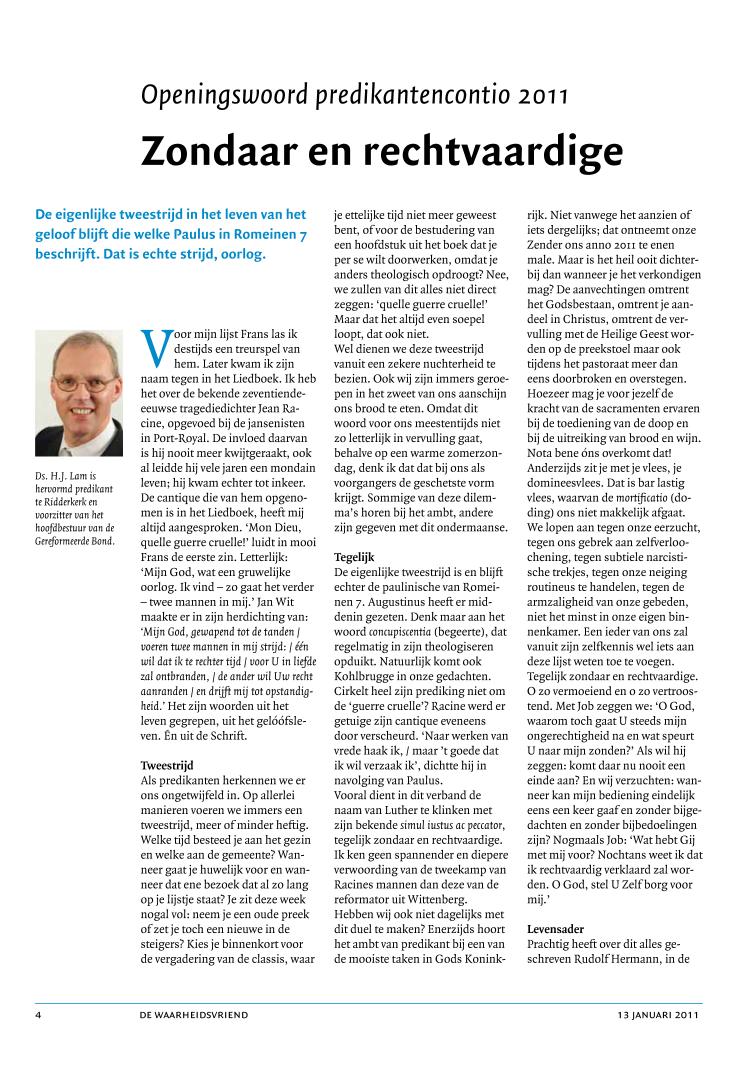 Openingswoord predikantencontio 2011

Zondaar en rechtvaardige

De eigenlijke tweestrijd in het leven van het geloof blijft die welke Paulus in Romeinen 7 beschrijft. Dat is echte strijd, oorlog.

Ds. H.J. Lam is hervormd predikant te Ridderkerk en voorzitter van het hoofdbestuur van de Gereformeerde Bond.

Voor mijn lijst Frans las ik destijds een treurspel van hem. Later kwam ik zijn naam tegen in het Liedboek. Ik heb het over de bekende zeventiende-eeuwse tragediedichter Jean Racine, opgevoed bij de jansenisten in Port-Royal. De invloed daarvan is hij nooit meer kwijtgeraakt, ook al leidde hij vele jaren een mondain leven; hij kwam echter tot inkeer. De cantique die van hem opgenomen is in het Liedboek, heeft mij altijd aangesproken. 'Mon Dieu, quelle guerre cruelle!' luidt in mooi Frans de eerste zin. Letterlijk: 'Mijn God, wat een gruwelijke oorlog. Ik vind – zo gaat het verder – twee mannen in mij.' Jan Wit maakte er in zijn herdichting van: 'Mijn God, gewapend tot de tanden / voeren twee mannen in mij strijd: / één wil dat ik te rechter tijd / voor U in liefde zal ontbranden, / de ander wil Uw recht aanranden / en drijft mij tot opstandigheid.' Het zijn woorden uit het leven gegrepen, uit het gelóófsleven. Én uit de Schrift.

Tweestrijd
Als predikanten herkennen we er ons ongetwijfeld in. Op allerlei manieren voeren we immers een tweestrijd, meer of minder heftig. Welke tijd besteed je aan het gezin en welke aan de gemeente? Wanneer gaat je huwelijk voor en wanneer dat ene bezoek dat al zo lang op je lijstje staat? Je zit deze week nogal vol: neem je een oude preek of zet je toch een nieuwe in de steigers? Kies je binnenkort voor de vergadering van de classis, waar je ettelijke tijd niet meer geweest bent, of voor de bestudering van een hoofdstuk uit het boek dat je per se wilt doorwerken, omdat je anders theologisch opdroogt? Nee, we zullen van dit alles niet direct zeggen: 'quelle guerre cruelle!' Maar dat het altijd even soepel loopt, dat ook niet.
Wel dienen we deze tweestrijd vanuit een zekere nuchterheid te bezien. Ook wij zijn immers geroepen in het zweet van ons aanschijn ons brood te eten. Omdat dit woord voor ons meestentijds niet zo letterlijk in vervulling gaat, behalve op een warme zomerzondag, denk ik dat dat bij ons als voorgangers de geschetste vorm krijgt. Sommige van deze dilemma's horen bij het ambt, andere zijn gegeven met dit ondermaanse.

Tegelijk
De eigenlijke tweestrijd is en blijft echter de paulinische van Romeinen 7. Augustinus heeft er middenin gezeten. Denk maar aan het woord concupiscentia (begeerte), dat regelmatig in zijn theologiseren opduikt. Natuurlijk komt ook Kohlbrugge in onze gedachten. Cirkelt heel zijn prediking niet om de 'guerre cruelle'? Racine werd er getuige zijn cantique eveneens door verscheurd. 'Naar werken van vrede haak ik, / maar 't goede dat ik wil verzaak ik', dichtte hij in navolging van Paulus.
Vooral dient in dit verband de naam van Luther te klinken met zijn bekende simul iustus ac peccator, tegelijk zondaar en rechtvaardige. Ik ken geen spannender en diepere verwoording van de tweekamp van Racines mannen dan deze van de reformator uit Wittenberg.
Hebben wij ook niet dagelijks met dit duel te maken? Enerzijds hoort het ambt van predikant bij een van de mooiste taken in Gods Koninkrijk. Niet vanwege het aanzien of iets dergelijks; dat ontneemt onze Zender ons anno 2011 te enen male. Maar is het heil ooit dichterbij dan wanneer je het verkondigen mag? De aanvechtingen omtrent het Godsbestaan, omtrent je aandeel in Christus, omtrent de vervulling met de Heilige Geest worden op de preekstoel maar ook tijdens het pastoraat meer dan eens doorbroken en overstegen. Hoezeer mag je voor jezelf de kracht van de sacramenten ervaren bij de toediening van de doop en bij de uitreiking van brood en wijn. Nota bene óns overkomt dat! Anderzijds zit je met je vlees, je domineesvlees. Dat is bar lastig vlees, waarvan de mortificatio (doding) ons niet makkelijk afgaat. We lopen aan tegen onze eerzucht, tegen ons gebrek aan zelfverloochening, tegen subtiele narcistische trekjes, tegen onze neiging routineus te handelen, tegen de armzaligheid van onze gebeden, niet het minst in onze eigen binnenkamer. Een ieder van ons zal vanuit zijn zelfkennis wel iets aan deze lijst weten toe te voegen. Tegelijk zondaar en rechtvaardige. O zo vermoeiend en o zo vertroostend. Met Job zeggen we: 'O God, waarom toch gaat U steeds mijn ongerechtigheid na en wat speurt U naar mijn zonden?' Als wil hij zeggen: komt daar nu nooit een einde aan? En wij verzuchten: wanneer kan mijn bediening eindelijk eens een keer gaaf en zonder bijgedachten en zonder bijbedoelingen zijn? Nogmaals Job: 'Wat hebt Gij met mij voor? Nochtans weet ik dat ik rechtvaardig verklaard zal worden. O God, stel U Zelf borg voor mij.'

Levensader
Prachtig heeft over dit alles geschreven Rudolf Hermann, in de

4 DE WAARHEIDSVRIEND 13 JANUARI 2011